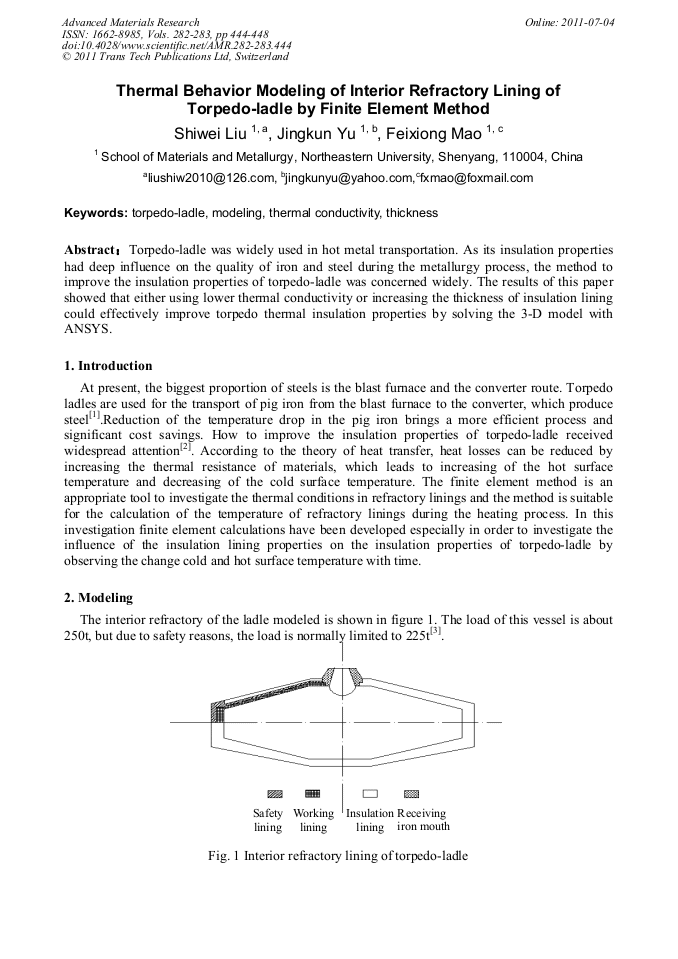 Advanced Materials Research
ISSN: 1662-8985, Vols. 282-283, pp 444-448
doi:10.4028/www.scientific.net/AMR.282-283.444
© 2011 Trans Tech Publications Ltd, Switzerland

Online: 2011-07-04

Thermal Behavior Modeling of Interior Refractory Lining of Torpedo-ladle by Finite Element Method

Shiwei Liu $^{1, a}$, Jingkun Yu $^{1, b}$, Feixiong Mao $^{1, c}$

$^{1}$ School of Materials and Metallurgy, Northeastern University, Shenyang, 110004, China

$^{a}$liushiw2010@126.com, $^{b}$jingkunyu@yahoo.com,$^{c}$fxmao@foxmail.com

Keywords: torpedo-ladle, modeling, thermal conductivity, thickness

Abstract: Torpedo-ladle was widely used in hot metal transportation. As its insulation properties had deep influence on the quality of iron and steel during the metallurgy process, the method to improve the insulation properties of torpedo-ladle was concerned widely. The results of this paper showed that either using lower thermal conductivity or increasing the thickness of insulation lining could effectively improve torpedo thermal insulation properties by solving the 3-D model with ANSYS.

1. Introduction

At present, the biggest proportion of steels is the blast furnace and the converter route. Torpedo ladles are used for the transport of pig iron from the blast furnace to the converter, which produce steel$^{[1]}$.Reduction of the temperature drop in the pig iron brings a more efficient process and significant cost savings. How to improve the insulation properties of torpedo-ladle received widespread attention$^{[2]}$. According to the theory of heat transfer, heat losses can be reduced by increasing the thermal resistance of materials, which leads to increasing of the hot surface temperature and decreasing of the cold surface temperature. The finite element method is an appropriate tool to investigate the thermal conditions in refractory linings and the method is suitable for the calculation of the temperature of refractory linings during the heating process. In this investigation finite element calculations have been developed especially in order to investigate the influence of the insulation lining properties on the insulation properties of torpedo-ladle by observing the change cold and hot surface temperature with time.

2. Modeling

The interior refractory of the ladle modeled is shown in figure 1. The load of this vessel is about 250t, but due to safety reasons, the load is normally limited to 225t$^{[3]}$.

Safety lining
Working lining
Insulation lining
Receiving iron mouth

Fig. 1 Interior refractory lining of torpedo-ladle